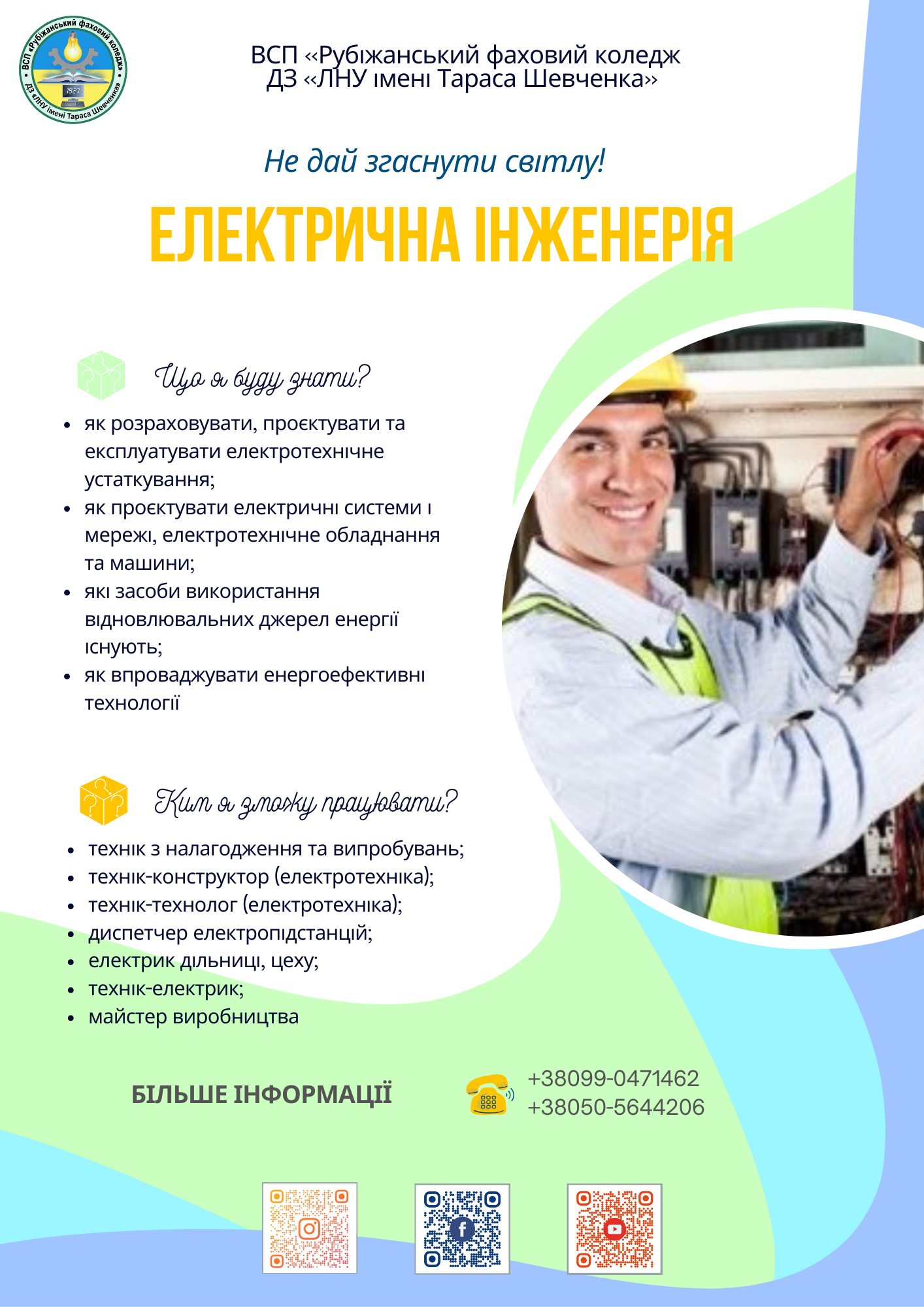 ВСП «Рубіжанський фаховий коледж» ДЗ «ЛНУ імені Тараса Шевченка»
1927

ВСП «Рубіжанський фаховий коледж
ДЗ «ЛНУ імені Тараса Шевченка»

Не дай згаснути світлу!

ЕЛЕКТРИЧНА ІНЖЕНЕРІЯ

Що я буду знати?

- як розраховувати, проєктувати та експлуатувати електротехнічне устаткування;
- як проєктувати електричні системи і мережі, електротехнічне обладнання та машини;
- які засоби використання відновлювальних джерел енергії існують;
- як впроваджувати енергоефективні технології

Ким я зможу працювати?

- технік з налагодження та випробувань;
- технік-конструктор (електротехніка);
- технік-технолог (електротехніка);
- диспетчер електропідстанцій;
- електрик дільниці, цеху;
- технік-електрик;
- майстер виробництва

БІЛЬШЕ ІНФОРМАЦІЇ

+38099-0471462
+38050-5644206